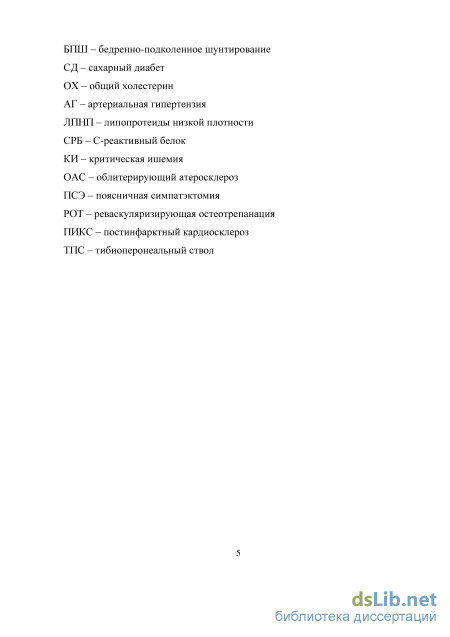 БПШ – бедренно-подколенное шунтирование

СД – сахарный диабет

ОХ – общий холестерин

АГ – артериальная гипертензия

ЛПНП – липопротеиды низкой плотности

СРБ – С-реактивный белок

КИ – критическая ишемия

ОАС – облитерирующий атеросклероз

ПСЭ – поясничная симпатэктомия

РОТ – реваскуляризирующая остеотрепанация

ПИКС – постинфарктный кардиосклероз

ТПС – тибиоперонеальный ствол

5

dsLib.net
библиотека диссертаций